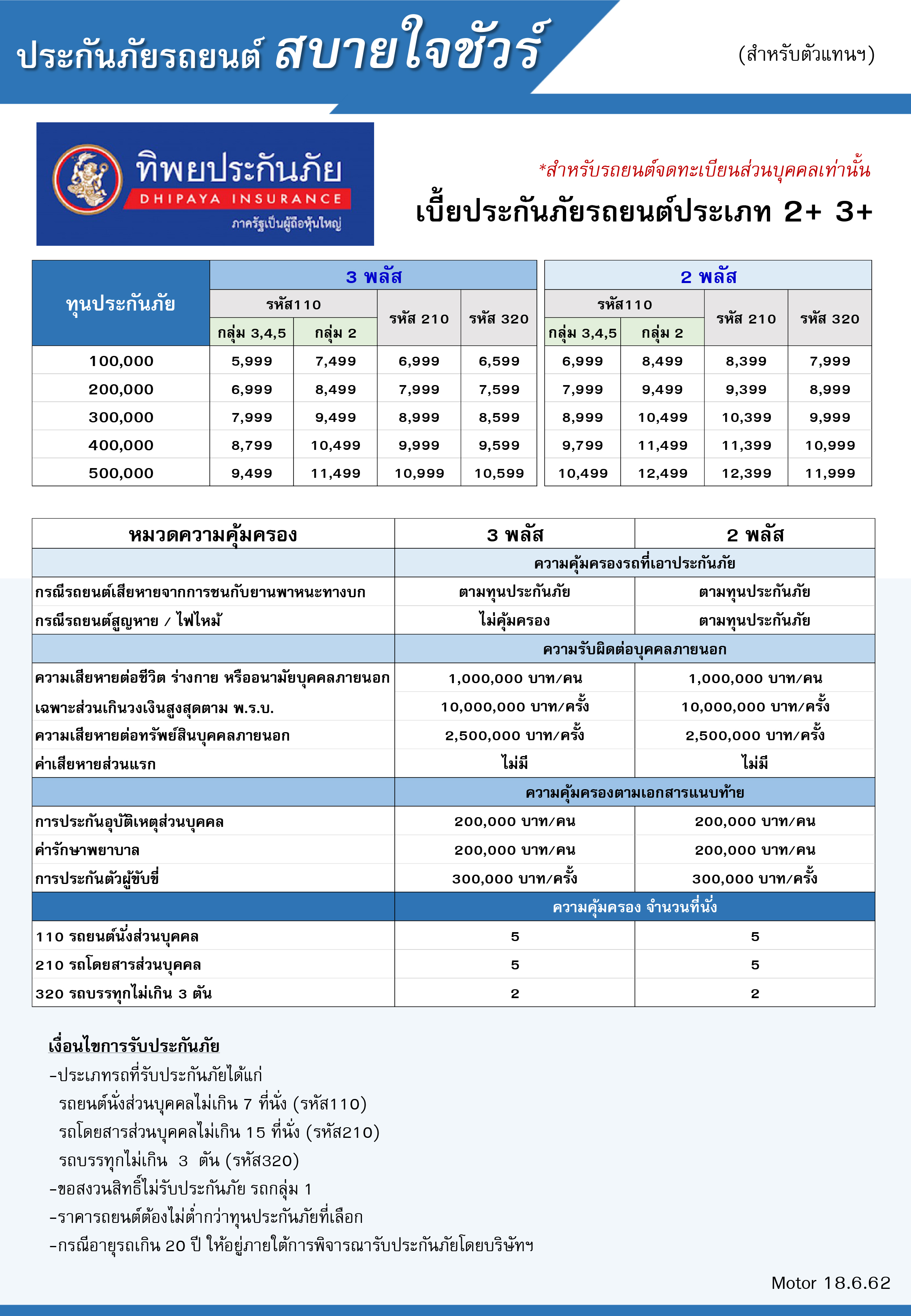 ประกันภัยรถยนต์ สบายใจชัวร์

(สำหรับตัวแทนฯ)

ทิพยประกันภัย
DHIPAYA INSURANCE
ภาครัฐเป็นผู้ถือหุ้นใหญ่

*สำหรับรถยนต์จดทะเบียนส่วนบุคคลเท่านั้น

เบี้ยประกันภัยรถยนต์ประเภท 2+ 3+

| ทุนประกันภัย | 3 พลัส รหัส110 กลุ่ม 3,4,5 | 3 พลัส รหัส110 กลุ่ม 2 | 3 พลัส รหัส 210 | 3 พลัส รหัส 320 | 2 พลัส รหัส110 กลุ่ม 3,4,5 | 2 พลัส รหัส110 กลุ่ม 2 | 2 พลัส รหัส 210 | 2 พลัส รหัส 320 |
|---|---|---|---|---|---|---|---|---|
| 100,000 | 5,999 | 7,499 | 6,999 | 6,599 | 6,999 | 8,499 | 8,399 | 7,999 |
| 200,000 | 6,999 | 8,499 | 7,999 | 7,599 | 7,999 | 9,499 | 9,399 | 8,999 |
| 300,000 | 7,999 | 9,499 | 8,999 | 8,599 | 8,999 | 10,499 | 10,399 | 9,999 |
| 400,000 | 8,799 | 10,499 | 9,999 | 9,599 | 9,799 | 11,499 | 11,399 | 10,999 |
| 500,000 | 9,499 | 11,499 | 10,999 | 10,599 | 10,499 | 12,499 | 12,399 | 11,999 |

| หมวดความคุ้มครอง | 3 พลัส | 2 พลัส |
|---|---|---|
| | ความคุ้มครองรถที่เอาประกันภัย | |
| กรณีรถยนต์เสียหายจากการชนกับยานพาหนะทางบก | ตามทุนประกันภัย | ตามทุนประกันภัย |
| กรณีรถยนต์สูญหาย / ไฟไหม้ | ไม่คุ้มครอง | ตามทุนประกันภัย |
| | ความรับผิดต่อบุคคลภายนอก | |
| ความเสียหายต่อชีวิต ร่างกาย หรืออนามัยบุคคลภายนอก | 1,000,000 บาท/คน | 1,000,000 บาท/คน |
| เฉพาะส่วนเกินวงเงินสูงสุดตาม พ.ร.บ. | 10,000,000 บาท/ครั้ง | 10,000,000 บาท/ครั้ง |
| ความเสียหายต่อทรัพย์สินบุคคลภายนอก | 2,500,000 บาท/ครั้ง | 2,500,000 บาท/ครั้ง |
| ค่าเสียหายส่วนแรก | ไม่มี | ไม่มี |
| | ความคุ้มครองตามเอกสารแนบท้าย | |
| การประกันอุบัติเหตุส่วนบุคคล | 200,000 บาท/คน | 200,000 บาท/คน |
| ค่ารักษาพยาบาล | 200,000 บาท/คน | 200,000 บาท/คน |
| การประกันตัวผู้ขับขี่ | 300,000 บาท/ครั้ง | 300,000 บาท/ครั้ง |
| | ความคุ้มครอง จำนวนที่นั่ง | |
| 110 รถยนต์นั่งส่วนบุคคล | 5 | 5 |
| 210 รถโดยสารส่วนบุคคล | 5 | 5 |
| 320 รถบรรทุกไม่เกิน 3 ตัน | 2 | 2 |

เงื่อนไขการรับประกันภัย
-ประเภทรถที่รับประกันภัยได้แก่
รถยนต์นั่งส่วนบุคคลไม่เกิน 7 ที่นั่ง (รหัส110)
รถโดยสารส่วนบุคคลไม่เกิน 15 ที่นั่ง (รหัส210)
รถบรรทุกไม่เกิน 3 ตัน (รหัส320)
-ขอสงวนสิทธิ์ไม่รับประกันภัย รถกลุ่ม 1
-ราคารถยนต์ต้องไม่ต่ำกว่าทุนประกันภัยที่เลือก
-กรณีอายุรถเกิน 20 ปี ให้อยู่ภายใต้การพิจารณารับประกันภัยโดยบริษัทฯ

Motor 18.6.62